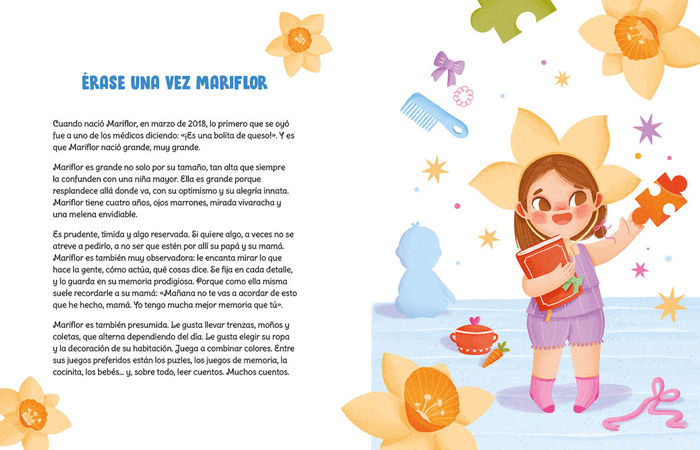 ÉRASE UNA VEZ MARIFLOR

Cuando nació Mariflor, en marzo de 2018, lo primero que se oyó fue a uno de los médicos diciendo: «¡Es una bolita de queso!». Y es que Mariflor nació grande, muy grande.

Mariflor es grande no solo por su tamaño, tan alta que siempre la confunden con una niña mayor. Ella es grande porque resplandece allá donde va, con su optimismo y su alegría innata. Mariflor tiene cuatro años, ojos marrones, mirada vivaracha y una melena envidiable.

Es prudente, tímida y algo reservada. Si quiere algo, a veces no se atreve a pedirlo, a no ser que estén por allí su papá y su mamá. Mariflor es también muy observadora: le encanta mirar lo que hace la gente, cómo actúa, qué cosas dice. Se fija en cada detalle, y lo guarda en su memoria prodigiosa. Porque como ella misma suele recordarle a su mamá: «Mañana no te vas a acordar de esto que he hecho, mamá. Yo tengo mucha mejor memoria que tú».

Mariflor es también presumida. Le gusta llevar trenzas, moños y coletas, que alterna dependiendo del día. Le gusta elegir su ropa y la decoración de su habitación. Juega a combinar colores. Entre sus juegos preferidos están los puzles, los juegos de memoria, la cocinita, los bebés... y, sobre todo, leer cuentos. Muchos cuentos.